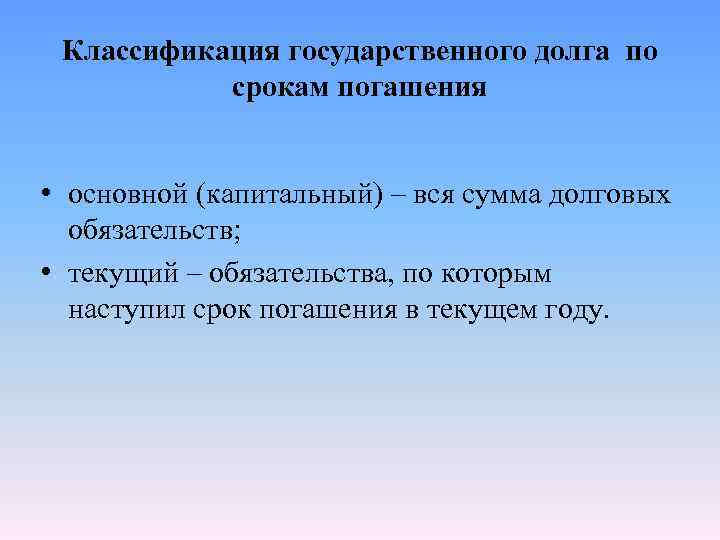 Классификация государственного долга по срокам погашения

• основной (капитальный) – вся сумма долговых обязательств;
• текущий – обязательства, по которым наступил срок погашения в текущем году.